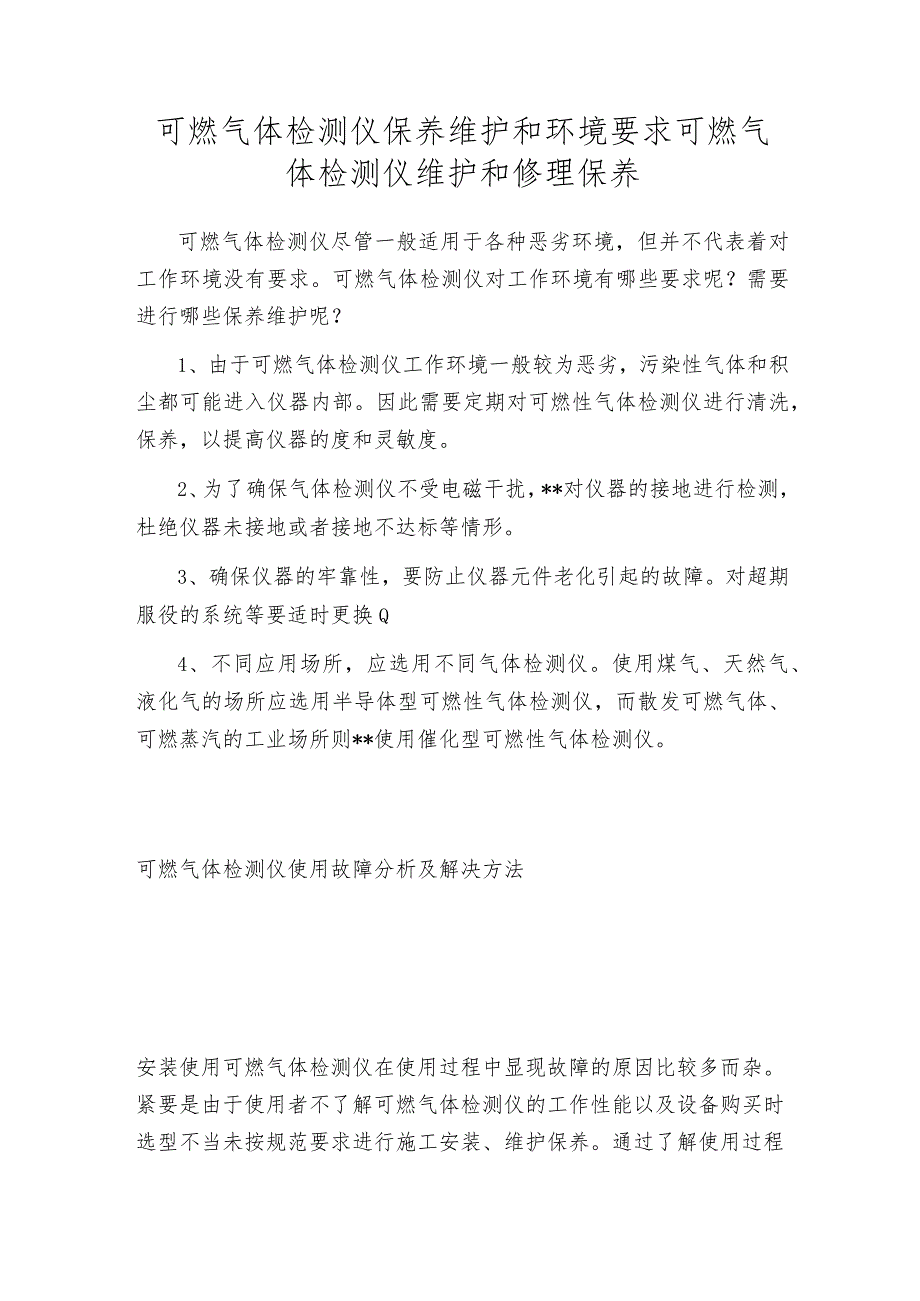 可燃气体检测仪保养维护和环境要求可燃气体检测仪维护和修理保养

可燃气体检测仪尽管一般适用于各种恶劣环境，但并不代表着对工作环境没有要求。可燃气体检测仪对工作环境有哪些要求呢？需要进行哪些保养维护呢？

1、由于可燃气体检测仪工作环境一般较为恶劣，污染性气体和积尘都可能进入仪器内部。因此需要定期对可燃性气体检测仪进行清洗，保养，以提高仪器的度和灵敏度。

2、为了确保气体检测仪不受电磁干扰，**对仪器的接地进行检测，杜绝仪器未接地或者接地不达标等情形。

3、确保仪器的牢靠性，要防止仪器元件老化引起的故障。对超期服役的系统等要适时更换Q

4、不同应用场所，应选用不同气体检测仪。使用煤气、天然气、液化气的场所应选用半导体型可燃性气体检测仪，而散发可燃气体、可燃蒸汽的工业场所则**使用催化型可燃性气体检测仪。

可燃气体检测仪使用故障分析及解决方法

安装使用可燃气体检测仪在使用过程中显现故障的原因比较多而杂。紧要是由于使用者不了解可燃气体检测仪的工作性能以及设备购买时选型不当未按规范要求进行施工安装、维护保养。通过了解使用过程